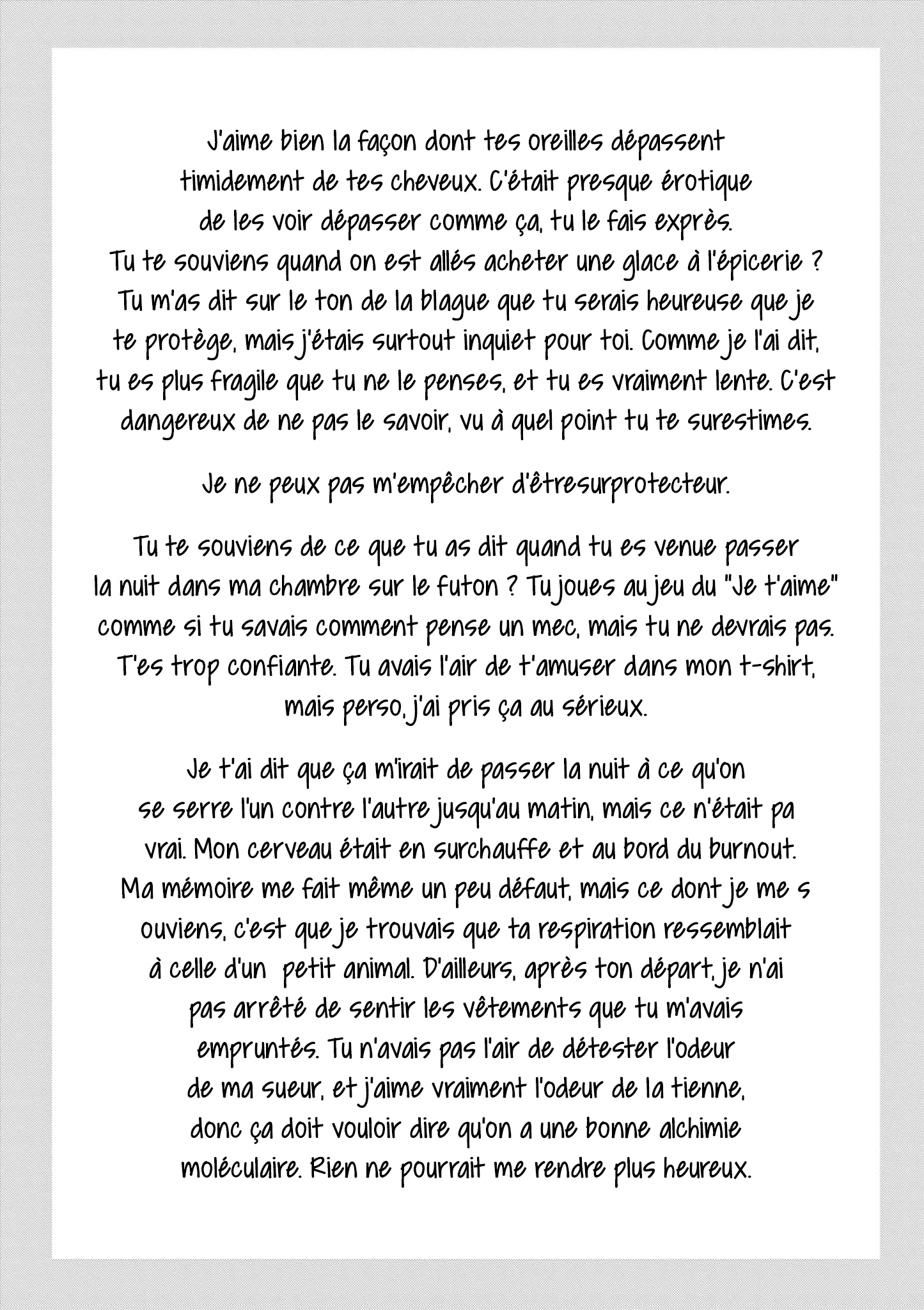 J'aime bien la façon dont tes oreilles dépassent timidement de tes cheveux. C'était presque érotique de les voir dépasser comme ça, tu le fais exprès. Tu te souviens quand on est allés acheter une glace à l'épicerie ? Tu m'as dit sur le ton de la blague que tu serais heureuse que je te protège, mais j'étais surtout inquiet pour toi. Comme je l'ai dit, tu es plus fragile que tu ne le penses, et tu es vraiment lente. C'est dangereux de ne pas le savoir, vu à quel point tu te surestimes.

Je ne peux pas m'empêcher d'êtresurprotecteur.

Tu te souviens de ce que tu as dit quand tu es venue passer la nuit dans ma chambre sur le futon ? Tu joues au jeu du "Je t'aime" comme si tu savais comment pense un mec, mais tu ne devrais pas. T'es trop confiante. Tu avais l'air de t'amuser dans mon t-shirt, mais perso, j'ai pris ça au sérieux.

Je t'ai dit que ça m'irait de passer la nuit à ce qu'on se serre l'un contre l'autre jusqu'au matin, mais ce n'était pa vrai. Mon cerveau était en surchauffe et au bord du burnout. Ma mémoire me fait même un peu défaut, mais ce dont je me s ouviens, c'est que je trouvais que ta respiration ressemblait à celle d'un petit animal. D'ailleurs, après ton départ, je n'ai pas arrêté de sentir les vêtements que tu m'avais empruntés. Tu n'avais pas l'air de détester l'odeur de ma sueur, et j'aime vraiment l'odeur de la tienne, donc ça doit vouloir dire qu'on a une bonne alchimie moléculaire. Rien ne pourrait me rendre plus heureux.